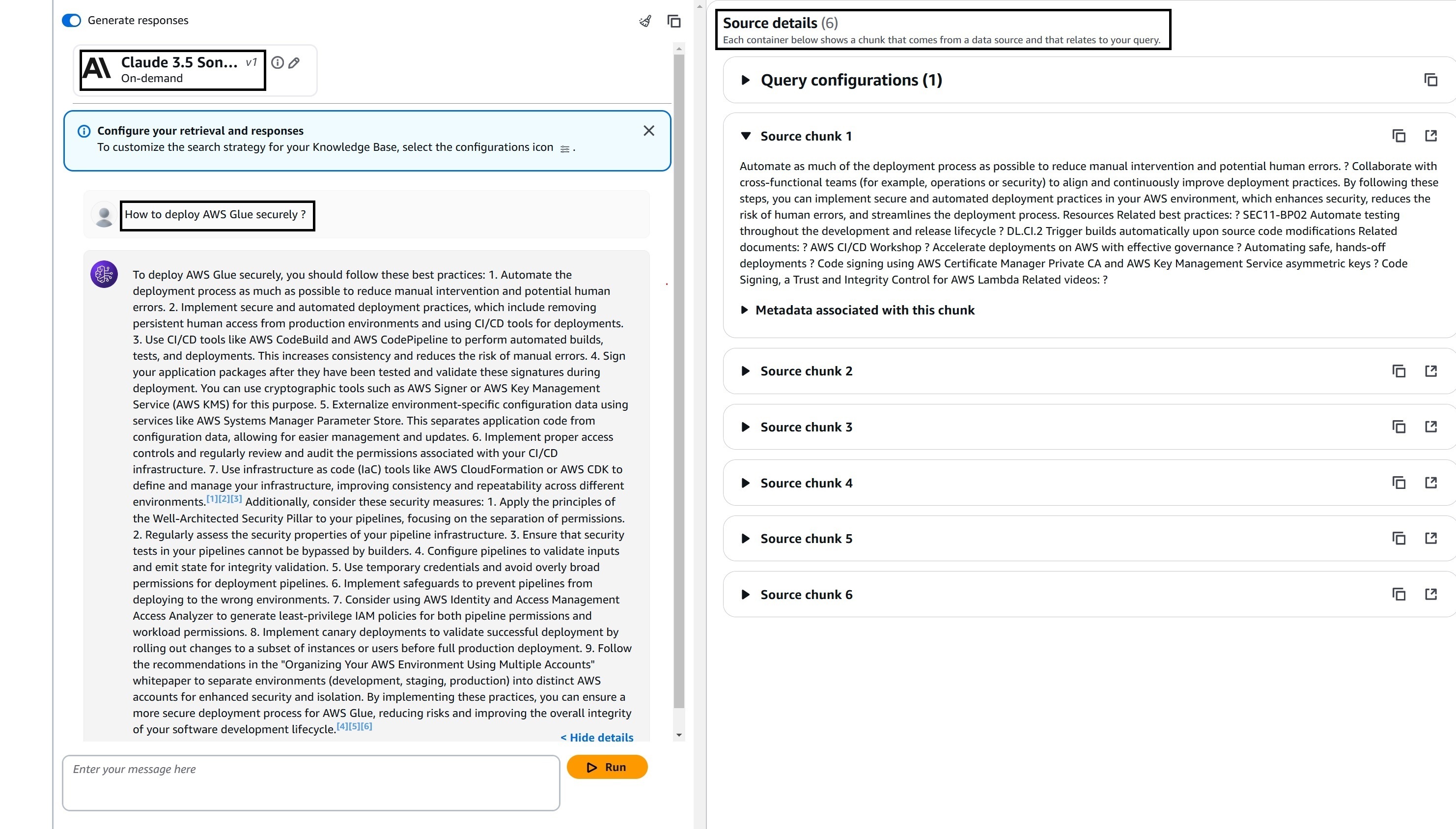 Generate responses

Claude 3.5 Son... v1
On-demand

Configure your retrieval and responses
To customize the search strategy for your Knowledge Base, select the configurations icon .

How to deploy AWS Glue securely ?

To deploy AWS Glue securely, you should follow these best practices: 1. Automate the deployment process as much as possible to reduce manual intervention and potential human errors. 2. Implement secure and automated deployment practices, which include removing persistent human access from production environments and using CI/CD tools for deployments. 3. Use CI/CD tools like AWS CodeBuild and AWS CodePipeline to perform automated builds, tests, and deployments. This increases consistency and reduces the risk of manual errors. 4. Sign your application packages after they have been tested and validate these signatures during deployment. You can use cryptographic tools such as AWS Signer or AWS Key Management Service (AWS KMS) for this purpose. 5. Externalize environment-specific configuration data using services like AWS Systems Manager Parameter Store. This separates application code from configuration data, allowing for easier management and updates. 6. Implement proper access controls and regularly review and audit the permissions associated with your CI/CD infrastructure. 7. Use infrastructure as code (IaC) tools like AWS CloudFormation or AWS CDK to define and manage your infrastructure, improving consistency and repeatability across different environments.[1][2][3] Additionally, consider these security measures: 1. Apply the principles of the Well-Architected Security Pillar to your pipelines, focusing on the separation of permissions. 2. Regularly assess the security properties of your pipeline infrastructure. 3. Ensure that security tests in your pipelines cannot be bypassed by builders. 4. Configure pipelines to validate inputs and emit state for integrity validation. 5. Use temporary credentials and avoid overly broad permissions for deployment pipelines. 6. Implement safeguards to prevent pipelines from deploying to the wrong environments. 7. Consider using AWS Identity and Access Management Access Analyzer to generate least-privilege IAM policies for both pipeline permissions and workload permissions. 8. Implement canary deployments to validate successful deployment by rolling out changes to a subset of instances or users before full production deployment. 9. Follow the recommendations in the "Organizing Your AWS Environment Using Multiple Accounts" whitepaper to separate environments (development, staging, production) into distinct AWS accounts for enhanced security and isolation. By implementing these practices, you can ensure a more secure deployment process for AWS Glue, reducing risks and improving the overall integrity of your software development lifecycle.[4][5][6]

< Hide details

Enter your message here

Run

Source details (6)
Each container below shows a chunk that comes from a data source and that relates to your query.

Query configurations (1)

Source chunk 1

Automate as much of the deployment process as possible to reduce manual intervention and potential human errors. ? Collaborate with cross-functional teams (for example, operations or security) to align and continuously improve deployment practices. By following these steps, you can implement secure and automated deployment practices in your AWS environment, which enhances security, reduces the risk of human errors, and streamlines the deployment process. Resources Related best practices: ? SEC11-BP02 Automate testing throughout the development and release lifecycle ? DL.CI.2 Trigger builds automatically upon source code modifications Related documents: ? AWS CI/CD Workshop ? Accelerate deployments on AWS with effective governance ? Automating safe, hands-off deployments ? Code signing using AWS Certificate Manager Private CA and AWS Key Management Service asymmetric keys ? Code Signing, a Trust and Integrity Control for AWS Lambda Related videos: ?

Metadata associated with this chunk

Source chunk 2

Source chunk 3

Source chunk 4

Source chunk 5

Source chunk 6